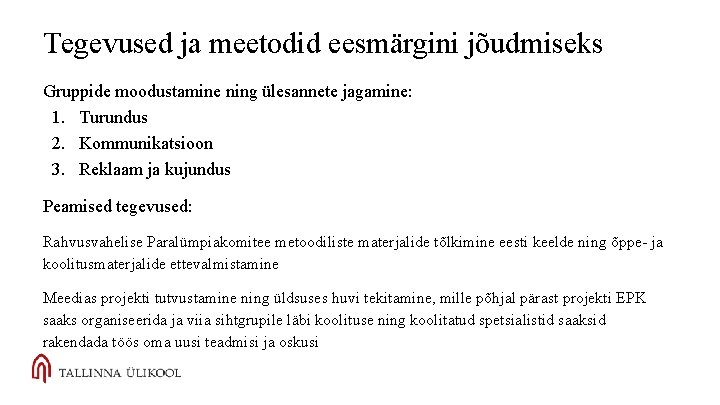 Tegevused ja meetodid eesmärgini jõudmiseks

Gruppide moodustamine ning ülesannete jagamine:
1. Turundus
2. Kommunikatsioon
3. Reklaam ja kujundus

Peamised tegevused:

Rahvusvahelise Paralümpiakomitee metoodiliste materjalide tõlkimine eesti keelde ning õppe- ja koolitusmaterjalide ettevalmistamine

Meedias projekti tutvustamine ning üldsuses huvi tekitamine, mille põhjal pärast projekti EPK saaks organiseerida ja viia sihtgrupile läbi koolituse ning koolitatud spetsialistid saaksid rakendada töös oma uusi teadmisi ja oskusi

TALLINNA ÜLIKOOL